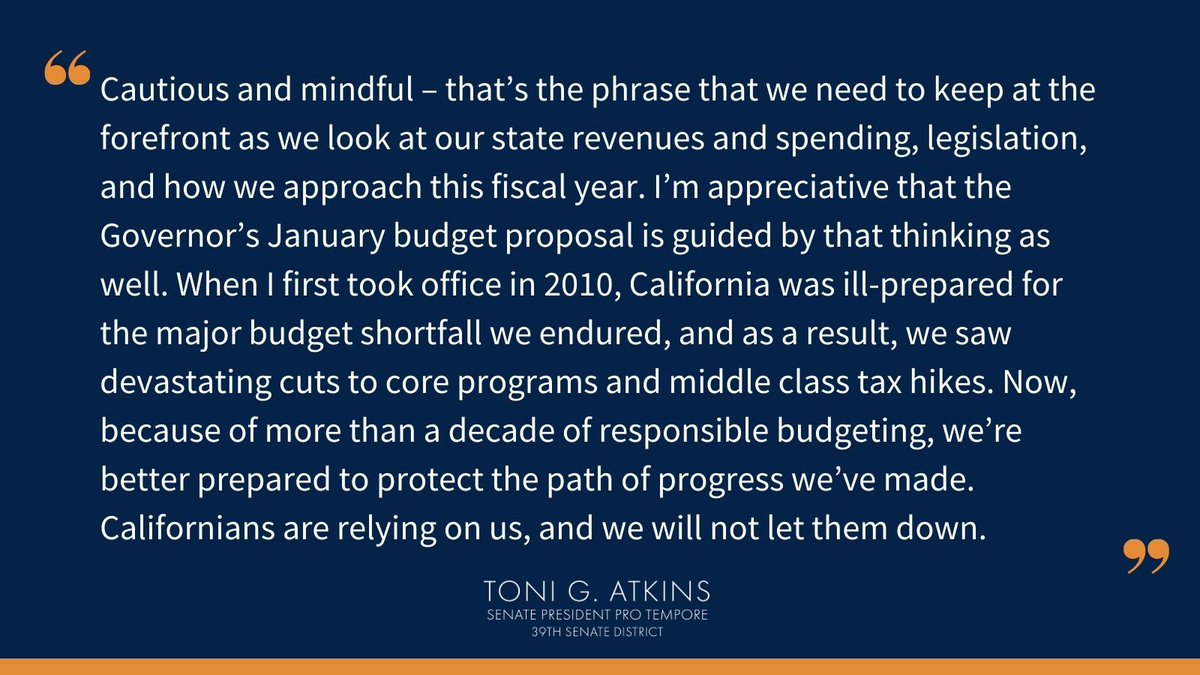 “Cautious and mindful – that’s the phrase that we need to keep at the forefront as we look at our state revenues and spending, legislation, and how we approach this fiscal year. I’m appreciative that the Governor’s January budget proposal is guided by that thinking as well. When I first took office in 2010, California was ill-prepared for the major budget shortfall we endured, and as a result, we saw devastating cuts to core programs and middle class tax hikes. Now, because of more than a decade of responsible budgeting, we’re better prepared to protect the path of progress we’ve made. Californians are relying on us, and we will not let them down.”

TONI G. ATKINS
SENATE PRESIDENT PRO TEMPORE
39TH SENATE DISTRICT